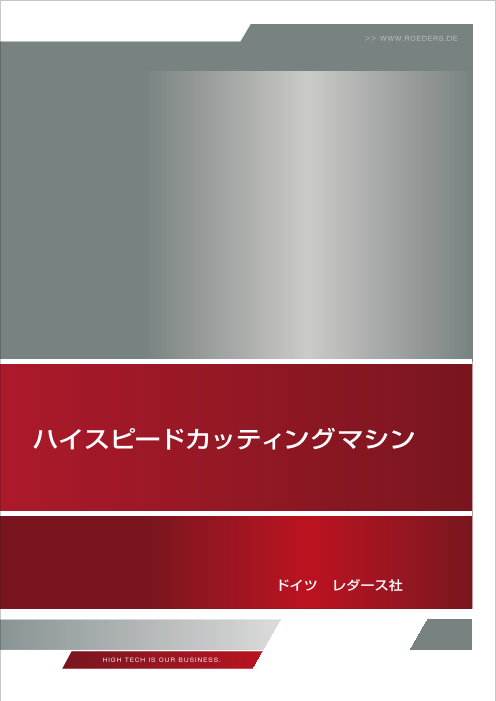 >> WWW.ROEDERS.DE

ハイスピードカッティングマシン

ドイツ　レダース社

HIGH TECH IS OUR BUSINESS.